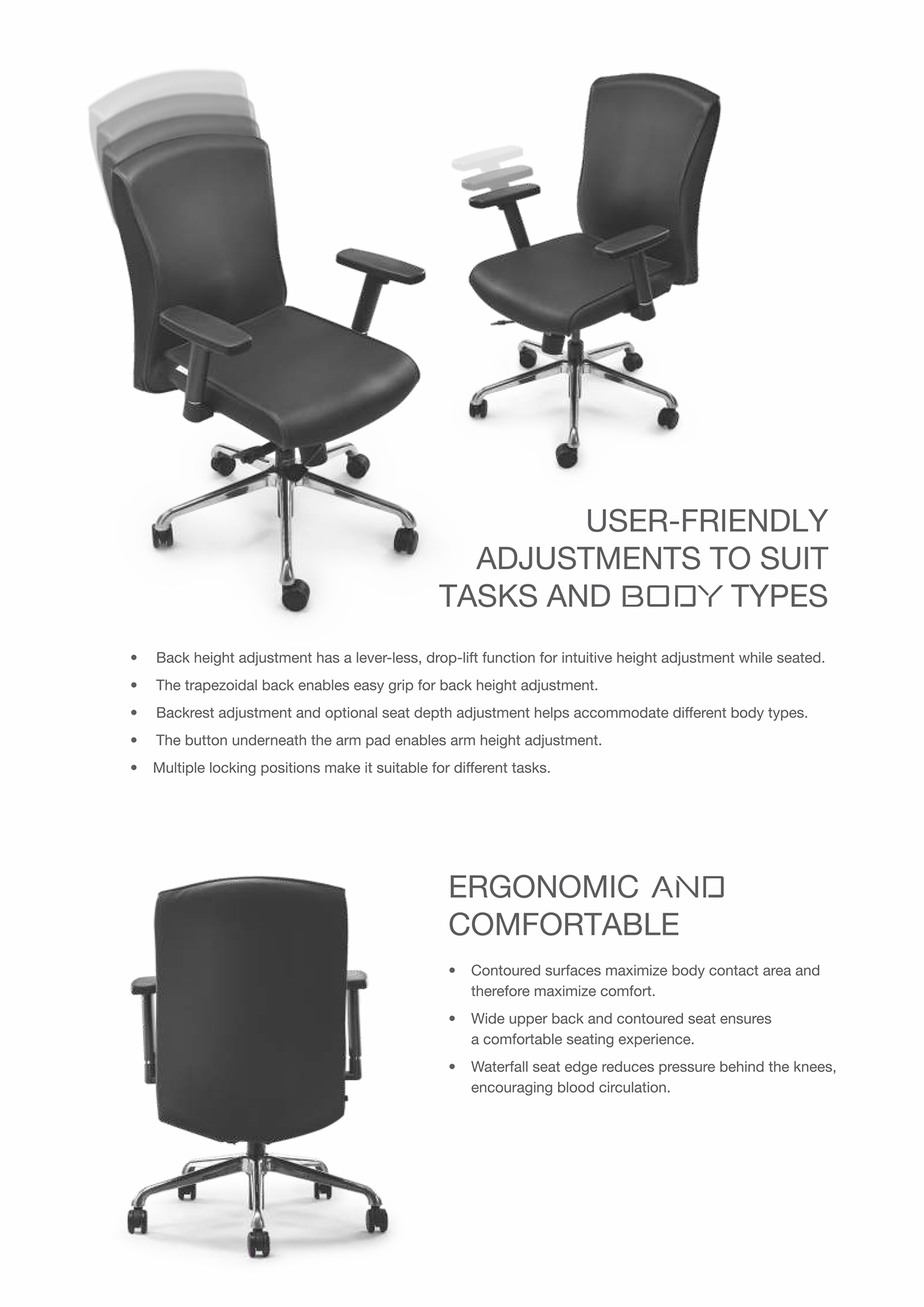 USER-FRIENDLY
ADJUSTMENTS TO SUIT
TASKS AND BODY TYPES

• Back height adjustment has a lever-less, drop-lift function for intuitive height adjustment while seated.
• The trapezoidal back enables easy grip for back height adjustment.
• Backrest adjustment and optional seat depth adjustment helps accommodate different body types.
• The button underneath the arm pad enables arm height adjustment.
• Multiple locking positions make it suitable for different tasks.

ERGONOMIC AND
COMFORTABLE

• Contoured surfaces maximize body contact area and therefore maximize comfort.
• Wide upper back and contoured seat ensures a comfortable seating experience.
• Waterfall seat edge reduces pressure behind the knees, encouraging blood circulation.